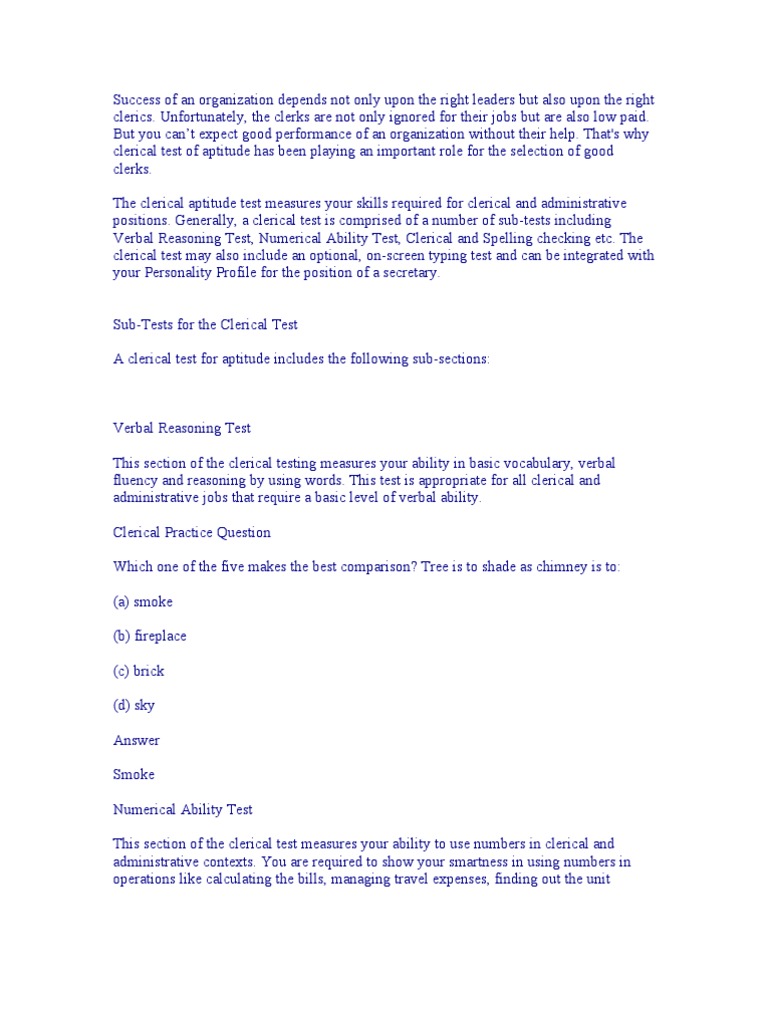 Success of an organization depends not only upon the right leaders but also upon the right clerics. Unfortunately, the clerks are not only ignored for their jobs but are also low paid. But you can't expect good performance of an organization without their help. That's why clerical test of aptitude has been playing an important role for the selection of good clerks.

The clerical aptitude test measures your skills required for clerical and administrative positions. Generally, a clerical test is comprised of a number of sub-tests including Verbal Reasoning Test, Numerical Ability Test, Clerical and Spelling checking etc. The clerical test may also include an optional, on-screen typing test and can be integrated with your Personality Profile for the position of a secretary.

Sub-Tests for the Clerical Test

A clerical test for aptitude includes the following sub-sections:

Verbal Reasoning Test

This section of the clerical testing measures your ability in basic vocabulary, verbal fluency and reasoning by using words. This test is appropriate for all clerical and administrative jobs that require a basic level of verbal ability.

Clerical Practice Question

Which one of the five makes the best comparison? Tree is to shade as chimney is to:

(a) smoke

(b) fireplace

(c) brick

(d) sky

Answer

Smoke

Numerical Ability Test

This section of the clerical test measures your ability to use numbers in clerical and administrative contexts. You are required to show your smartness in using numbers in operations like calculating the bills, managing travel expenses, finding out the unit